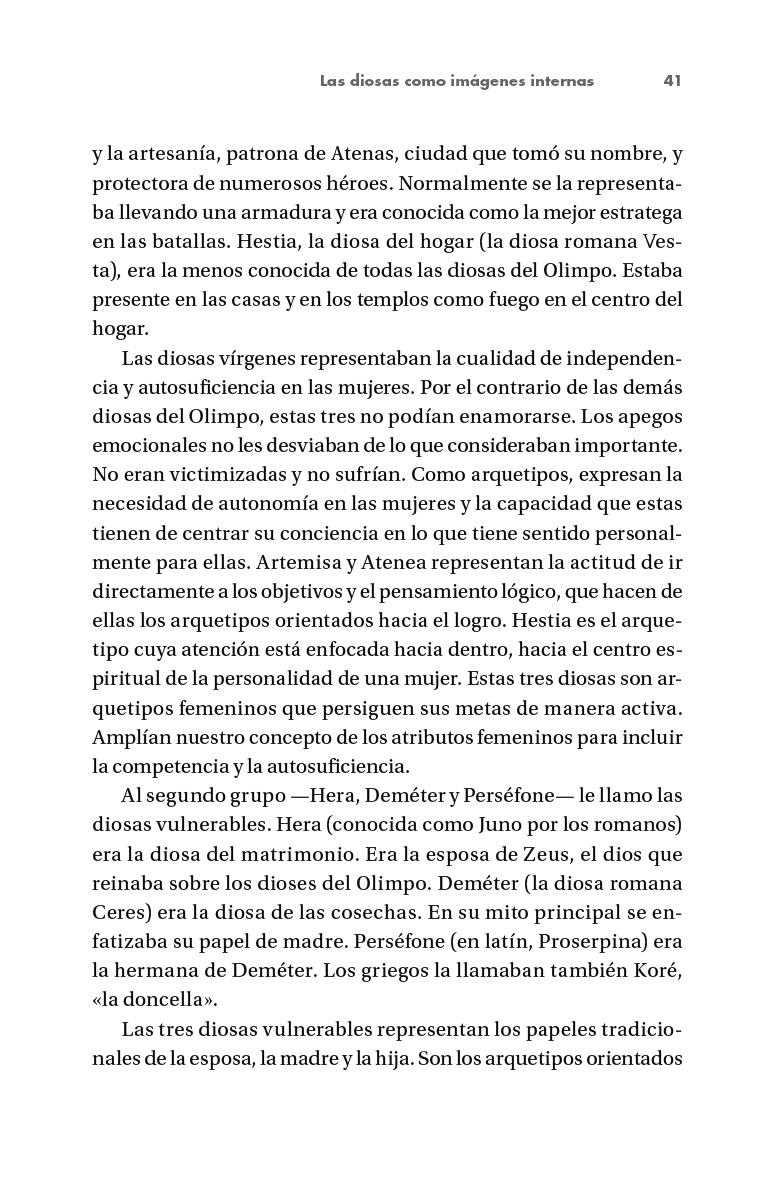 Las diosas como imágenes internas 41

y la artesanía, patrona de Atenas, ciudad que tomó su nombre, y protectora de numerosos héroes. Normalmente se la representaba llevando una armadura y era conocida como la mejor estratega en las batallas. Hestia, la diosa del hogar (la diosa romana Vesta), era la menos conocida de todas las diosas del Olimpo. Estaba presente en las casas y en los templos como fuego en el centro del hogar.

Las diosas vírgenes representaban la cualidad de independencia y autosuficiencia en las mujeres. Por el contrario de las demás diosas del Olimpo, estas tres no podían enamorarse. Los apegos emocionales no les desviaban de lo que consideraban importante. No eran victimizadas y no sufrían. Como arquetipos, expresan la necesidad de autonomía en las mujeres y la capacidad que estas tienen de centrar su conciencia en lo que tiene sentido personalmente para ellas. Artemisa y Atenea representan la actitud de ir directamente a los objetivos y el pensamiento lógico, que hacen de ellas los arquetipos orientados hacia el logro. Hestia es el arquetipo cuya atención está enfocada hacia dentro, hacia el centro espiritual de la personalidad de una mujer. Estas tres diosas son arquetipos femeninos que persiguen sus metas de manera activa. Amplían nuestro concepto de los atributos femeninos para incluir la competencia y la autosuficiencia.

Al segundo grupo —Hera, Deméter y Perséfone— le llamo las diosas vulnerables. Hera (conocida como Juno por los romanos) era la diosa del matrimonio. Era la esposa de Zeus, el dios que reinaba sobre los dioses del Olimpo. Deméter (la diosa romana Ceres) era la diosa de las cosechas. En su mito principal se enfatizaba su papel de madre. Perséfone (en latín, Proserpina) era la hermana de Deméter. Los griegos la llamaban también Koré, «la doncella».

Las tres diosas vulnerables representan los papeles tradicionales de la esposa, la madre y la hija. Son los arquetipos orientados